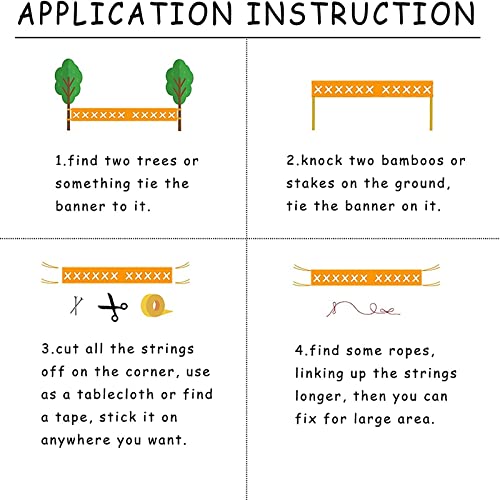 APPLICATION INSTRUCTION

XXXXXX XXXXX

1.find two trees or something tie the banner to it.

XXXXXX XXXXX

2.knock two bamboos or stakes on the ground, tie the banner on it.

XXXXXX XXXXX

3.cut all the strings off on the corner, use as a tablecloth or find a tape, stick it on anywhere you want.

XXXXXX XXXXX

4.find some ropes, linking up the strings longer, then you can fix for large area.